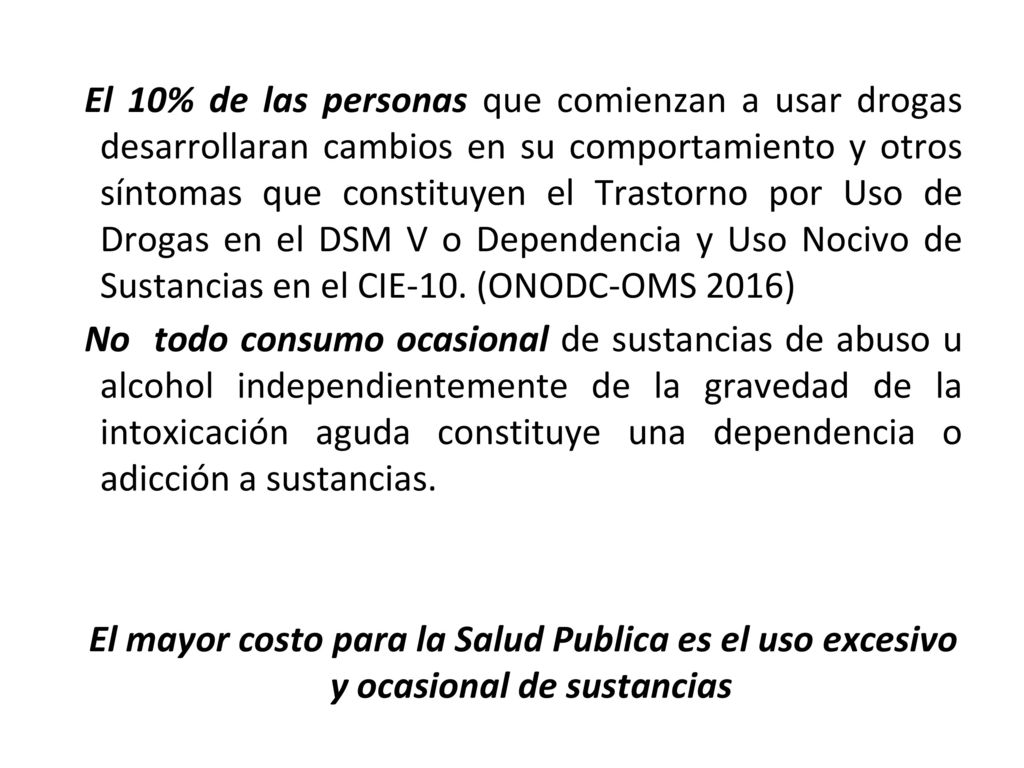 El 10% de las personas que comienzan a usar drogas desarrollaran cambios en su comportamiento y otros síntomas que constituyen el Trastorno por Uso de Drogas en el DSM V o Dependencia y Uso Nocivo de Sustancias en el CIE-10. (ONODC-OMS 2016)

No todo consumo ocasional de sustancias de abuso u alcohol independientemente de la gravedad de la intoxicación aguda constituye una dependencia o adicción a sustancias.

El mayor costo para la Salud Publica es el uso excesivo y ocasional de sustancias